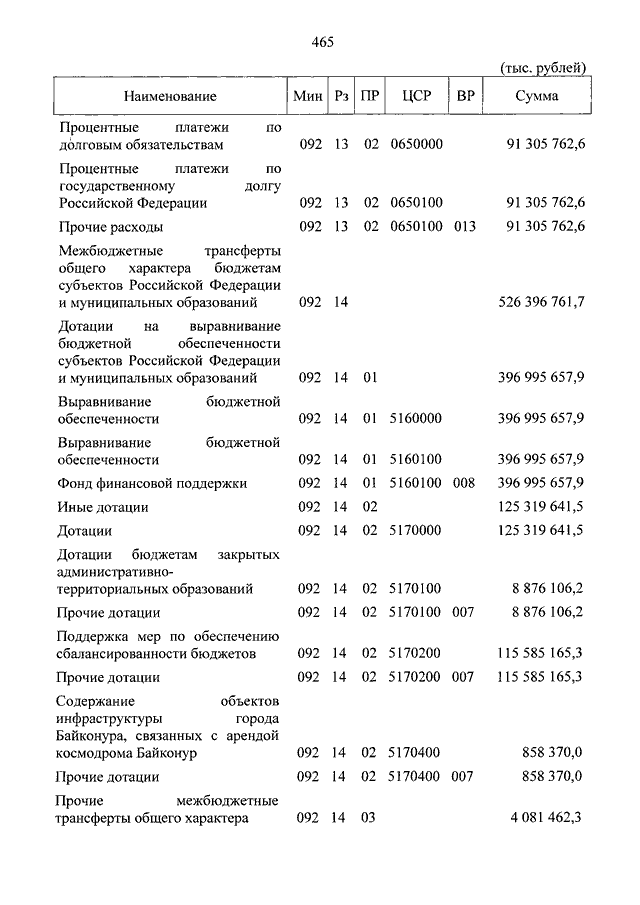 465

(тыс. рублей)

| Наименование | Мин | Рз | ПР | ЦСР | ВР | Сумма |
|---|---|---|---|---|---|---|
| Процентные платежи по долговым обязательствам | 092 | 13 | 02 | 0650000 | | 91 305 762,6 |
| Процентные платежи по государственному долгу Российской Федерации | 092 | 13 | 02 | 0650100 | | 91 305 762,6 |
| Прочие расходы | 092 | 13 | 02 | 0650100 | 013 | 91 305 762,6 |
| Межбюджетные трансферты общего характера бюджетам субъектов Российской Федерации и муниципальных образований | 092 | 14 | | | | 526 396 761,7 |
| Дотации на выравнивание бюджетной обеспеченности субъектов Российской Федерации и муниципальных образований | 092 | 14 | 01 | | | 396 995 657,9 |
| Выравнивание бюджетной обеспеченности | 092 | 14 | 01 | 5160000 | | 396 995 657,9 |
| Выравнивание бюджетной обеспеченности | 092 | 14 | 01 | 5160100 | | 396 995 657,9 |
| Фонд финансовой поддержки | 092 | 14 | 01 | 5160100 | 008 | 396 995 657,9 |
| Иные дотации | 092 | 14 | 02 | | | 125 319 641,5 |
| Дотации | 092 | 14 | 02 | 5170000 | | 125 319 641,5 |
| Дотации бюджетам закрытых административно-территориальных образований | 092 | 14 | 02 | 5170100 | | 8 876 106,2 |
| Прочие дотации | 092 | 14 | 02 | 5170100 | 007 | 8 876 106,2 |
| Поддержка мер по обеспечению сбалансированности бюджетов | 092 | 14 | 02 | 5170200 | | 115 585 165,3 |
| Прочие дотации | 092 | 14 | 02 | 5170200 | 007 | 115 585 165,3 |
| Содержание объектов инфраструктуры города Байконура, связанных с арендой космодрома Байконур | 092 | 14 | 02 | 5170400 | | 858 370,0 |
| Прочие дотации | 092 | 14 | 02 | 5170400 | 007 | 858 370,0 |
| Прочие межбюджетные трансферты общего характера | 092 | 14 | 03 | | | 4 081 462,3 |